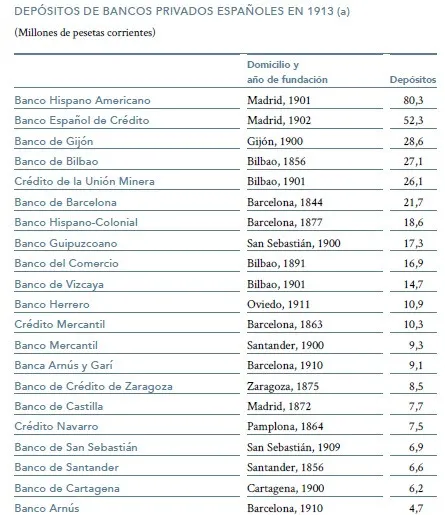 DEPÓSITOS DE BANCOS PRIVADOS ESPAÑOLES EN 1913 (a)

(Millones de pesetas corrientes)

| | Domicilio y año de fundación | Depósitos |
|---|---|---|
| Banco Hispano Americano | Madrid, 1901 | 80,3 |
| Banco Español de Crédito | Madrid, 1902 | 52,3 |
| Banco de Gijón | Gijón, 1900 | 28,6 |
| Banco de Bilbao | Bilbao, 1856 | 27,1 |
| Crédito de la Unión Minera | Bilbao, 1901 | 26,1 |
| Banco de Barcelona | Barcelona, 1844 | 21,7 |
| Banco Hispano-Colonial | Barcelona, 1877 | 18,6 |
| Banco Guipuzcoano | San Sebastián, 1900 | 17,3 |
| Banco del Comercio | Bilbao, 1891 | 16,9 |
| Banco de Vizcaya | Bilbao, 1901 | 14,7 |
| Banco Herrero | Oviedo, 1911 | 10,9 |
| Crédito Mercantil | Barcelona, 1863 | 10,3 |
| Banco Mercantil | Santander, 1900 | 9,3 |
| Banca Arnús y Garí | Barcelona, 1910 | 9,1 |
| Banco de Crédito de Zaragoza | Zaragoza, 1875 | 8,5 |
| Banco de Castilla | Madrid, 1872 | 7,7 |
| Crédito Navarro | Pamplona, 1864 | 7,5 |
| Banco de San Sebastián | San Sebastián, 1909 | 6,9 |
| Banco de Santander | Santander, 1856 | 6,6 |
| Banco de Cartagena | Cartagena, 1900 | 6,2 |
| Banco Arnús | Barcelona, 1910 | 4,7 |